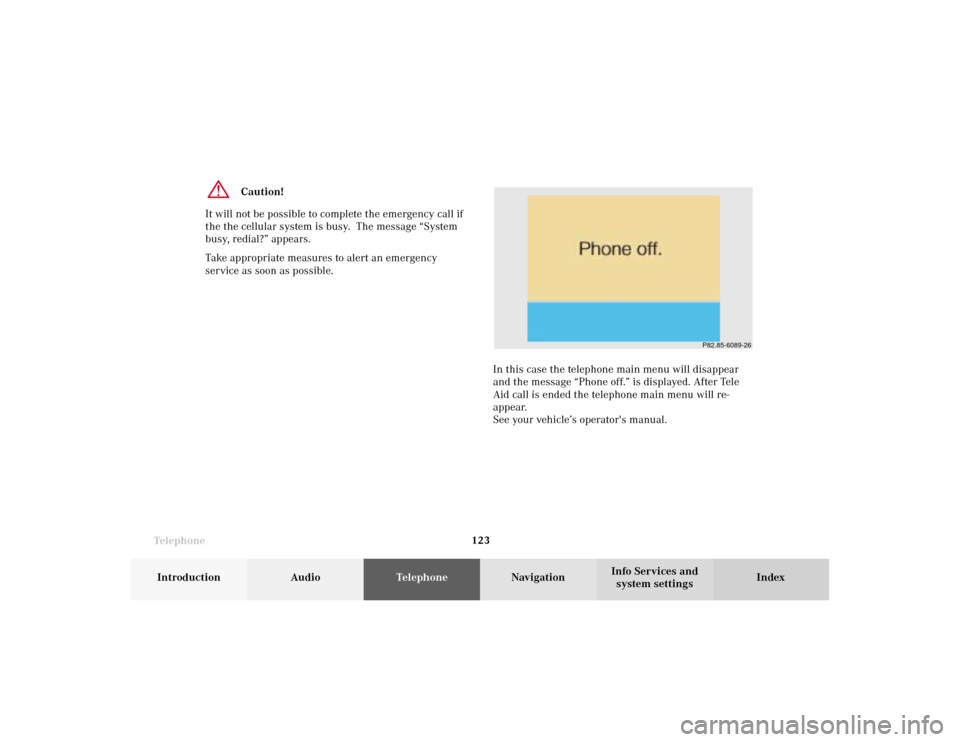 Caution!

It will not be possible to complete the emergency call if the the cellular system is busy. The message "System busy, redial?" appears.

Take appropriate measures to alert an emergency service as soon as possible.

Phone off.

P82.85-6089-26

In this case the telephone main menu will disappear and the message "Phone off." is displayed. After Tele Aid call is ended the telephone main menu will reappear.
See your vehicle's operator's manual.

Telephone

123

Introduction

Audio

Telephone

Navigation

Info Services and system settings

Index

carmanualsonline.info